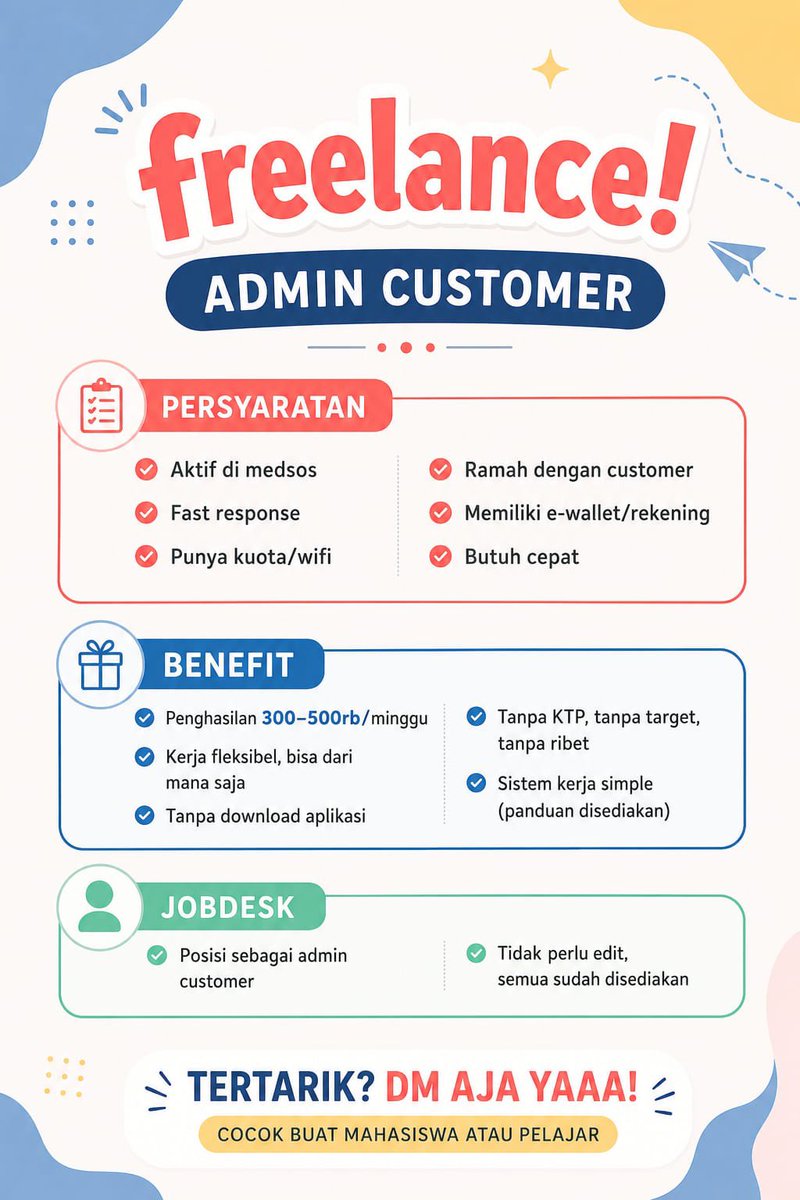 freelance!

ADMIN CUSTOMER

PERSYARATAN

Aktif di medsos
Fast response
Punya kuota/wifi

Ramah dengan customer
Memiliki e-wallet/rekening
Butuh cepat

BENEFIT

Penghasilan 300–500rb/minggu
Kerja fleksibel, bisa dari mana saja
Tanpa download aplikasi

Tanpa KTP, tanpa target, tanpa ribet
Sistem kerja simple (panduan disediakan)

JOBDESK

Posisi sebagai admin customer

Tidak perlu edit, semua sudah disediakan

TERTARIK? DM AJA YAAA!

COCOK BUAT MAHASISWA ATAU PELAJAR